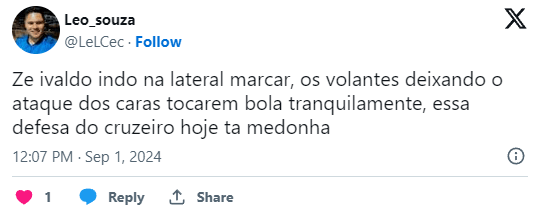 Leo_souza
@LeLCec · Follow

Ze ivaldo indo na lateral marcar, os volantes deixando o ataque dos caras tocarem bola tranquilamente, essa defesa do cruzeiro hoje ta medonha

12:07 PM · Sep 1, 2024

1 Reply Share